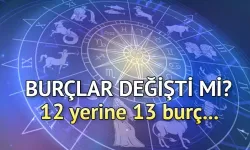 BURÇLAR DEĞİŞTİ Mİ?
12 yerine 13 burç...